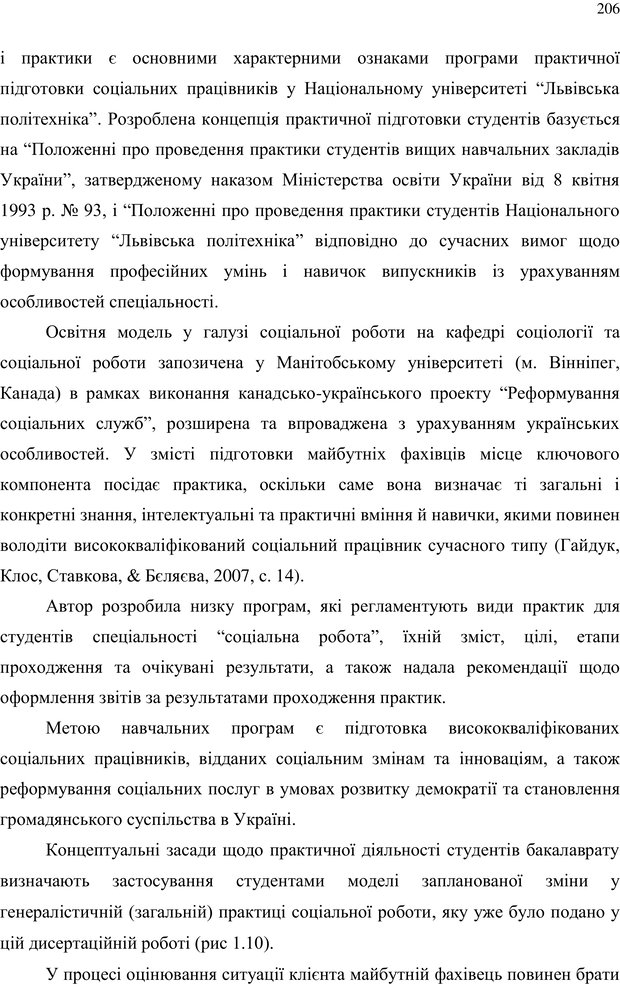 206

і практики є основними характерними ознаками програми практичної підготовки соціальних працівників у Національному університеті “Львівська політехніка”. Розроблена концепція практичної підготовки студентів базується на “Положенні про проведення практики студентів вищих навчальних закладів України”, затвердженому наказом Міністерства освіти України від 8 квітня 1993 р. № 93, і “Положенні про проведення практики студентів Національного університету “Львівська політехніка” відповідно до сучасних вимог щодо формування професійних умінь і навичок випускників із урахуванням особливостей спеціальності.

Освітня модель у галузі соціальної роботи на кафедрі соціології та соціальної роботи запозичена у Манітобському університеті (м. Вінніпег, Канада) в рамках виконання канадсько-українського проекту “Реформування соціальних служб”, розширена та впроваджена з урахуванням українських особливостей. У змісті підготовки майбутніх фахівців місце ключового компонента посідає практика, оскільки саме вона визначає ті загальні і конкретні знання, інтелектуальні та практичні вміння й навички, якими повинен володіти висококваліфікований соціальний працівник сучасного типу (Гайдук, Клос, Ставкова, & Бєляєва, 2007, с. 14).

Автор розробила низку програм, які регламентують види практик для студентів спеціальності “соціальна робота”, їхній зміст, цілі, етапи проходження та очікувані результати, а також надала рекомендації щодо оформлення звітів за результатами проходження практик.

Метою навчальних програм є підготовка висококваліфікованих соціальних працівників, відданих соціальним змінам та інноваціям, а також реформування соціальних послуг в умовах розвитку демократії та становлення громадянського суспільства в Україні.

Концептуальні засади щодо практичної діяльності студентів бакалаврату визначають застосування студентами моделі запланованої зміни у генералістичній (загальній) практиці соціальної роботи, яку уже було подано у цій дисертаційній роботі (рис 1.10).

У процесі оцінювання ситуації клієнта майбутній фахівець повинен брати